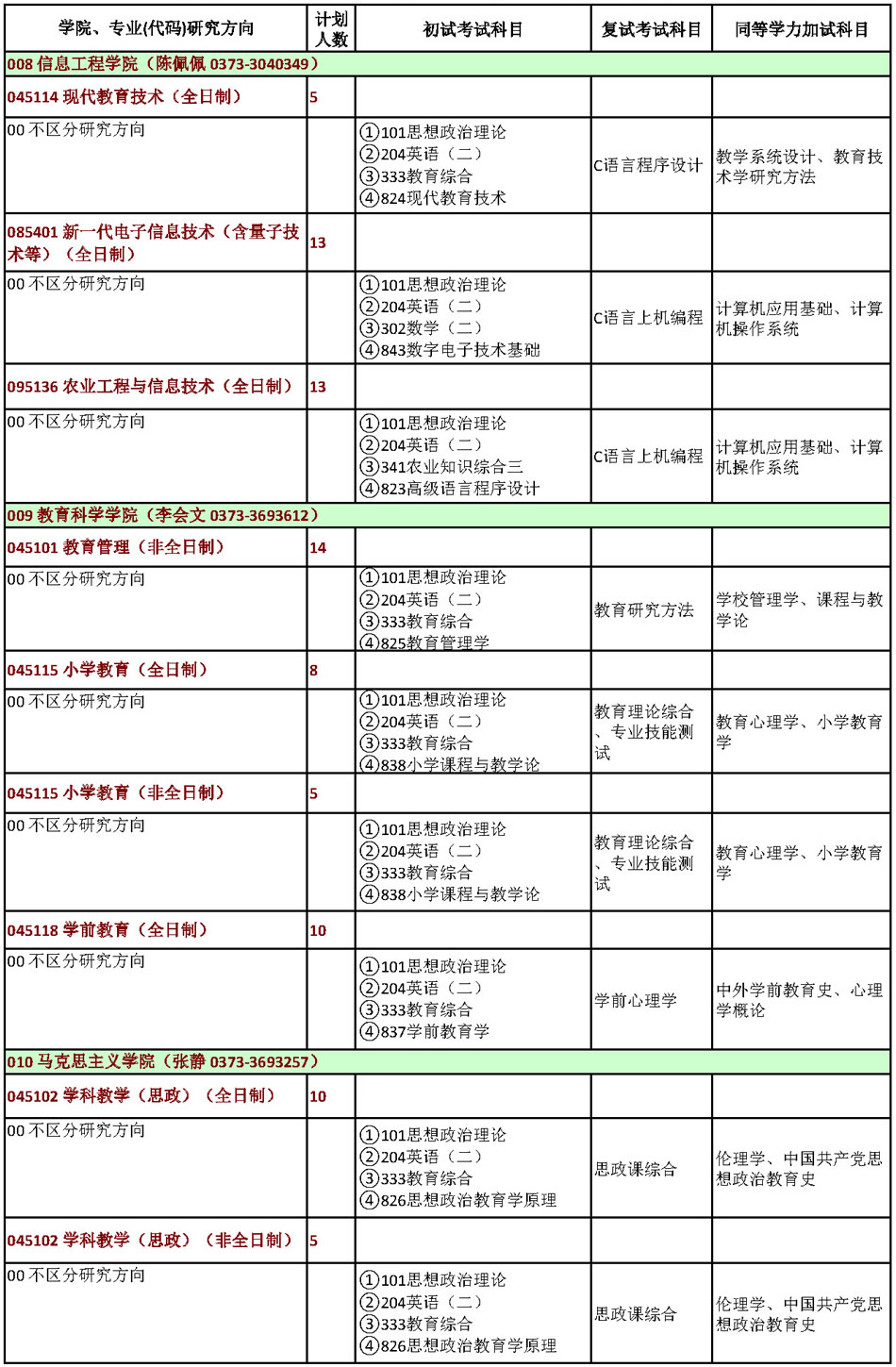 | 学院、专业(代码)研究方向 | 计划人数 | 初试考试科目 | 复试考试科目 | 同等学力加试科目 |
|---|---|---|---|---|
| 008 信息工程学院（陈佩佩 0373-3040349） | | | | |
| 045114 现代教育技术（全日制） | 5 | | | |
| 00 不区分研究方向 | | ①101思想政治理论 ②204英语（二） ③333教育综合 ④824现代教育技术 | C语言程序设计 | 教学系统设计、教育技术学研究方法 |
| 085401 新一代电子信息技术（含量子技术等）（全日制） | 13 | | | |
| 00 不区分研究方向 | | ①101思想政治理论 ②204英语（二） ③302数学（二） ④843数字电子技术基础 | C语言上机编程 | 计算机应用基础、计算机操作系统 |
| 095136 农业工程与信息技术（全日制） | 13 | | | |
| 00 不区分研究方向 | | ①101思想政治理论 ②204英语（二） ③341农业知识综合三 ④823高级语言程序设计 | C语言上机编程 | 计算机应用基础、计算机操作系统 |
| 009 教育科学学院（李会文 0373-3693612） | | | | |
| 045101 教育管理（非全日制） | 14 | | | |
| 00 不区分研究方向 | | ①101思想政治理论 ②204英语（二） ③333教育综合 ④825教育管理学 | 教育研究方法 | 学校管理学、课程与教学论 |
| 045115 小学教育（全日制） | 8 | | | |
| 00 不区分研究方向 | | ①101思想政治理论 ②204英语（二） ③333教育综合 ④838小学课程与教学论 | 教育理论综合、专业技能测试 | 教育心理学、小学教育学 |
| 045115 小学教育（非全日制） | 5 | | | |
| 00 不区分研究方向 | | ①101思想政治理论 ②204英语（二） ③333教育综合 ④838小学课程与教学论 | 教育理论综合、专业技能测试 | 教育心理学、小学教育学 |
| 045118 学前教育（全日制） | 10 | | | |
| 00 不区分研究方向 | | ①101思想政治理论 ②204英语（二） ③333教育综合 ④837学前教育学 | 学前心理学 | 中外学前教育史、心理学概论 |
| 010 马克思主义学院（张静 0373-3693257） | | | | |
| 045102 学科教学（思政）（全日制） | 10 | | | |
| 00 不区分研究方向 | | ①101思想政治理论 ②204英语（二） ③333教育综合 ④826思想政治教育学原理 | 思政课综合 | 伦理学、中国共产党思想政治教育史 |
| 045102 学科教学（思政）（非全日制） | 5 | | | |
| 00 不区分研究方向 | | ①101思想政治理论 ②204英语（二） ③333教育综合 ④826思想政治教育学原理 | 思政课综合 | 伦理学、中国共产党思想政治教育史 |